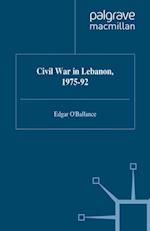 palgrave
macmillan

Civil War in Lebanon, 1975-92

Edgar O'Ballance